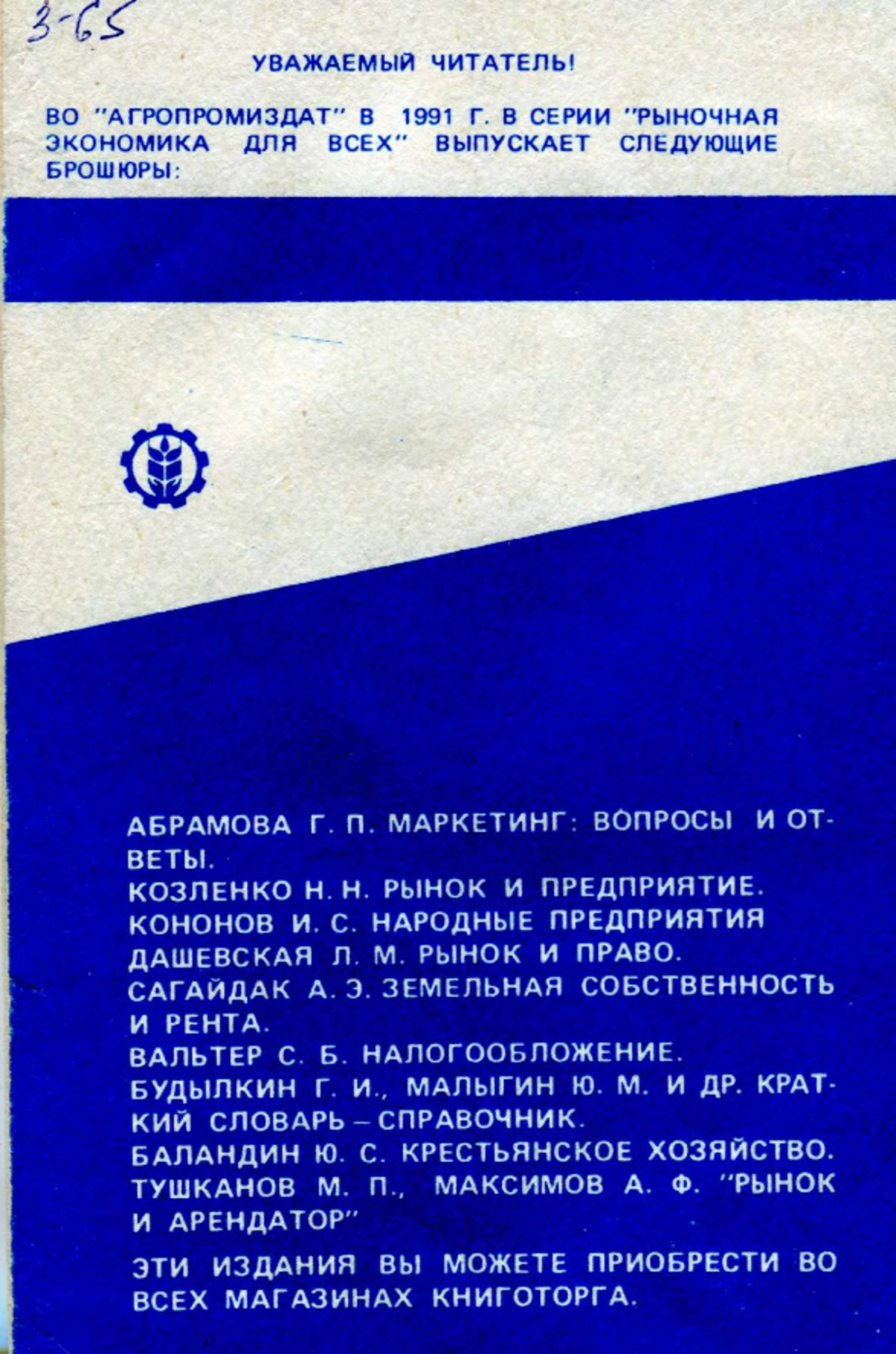 3-65

УВАЖАЕМЫЙ ЧИТАТЕЛЬ!

ВО "АГРОПРОМИЗДАТ" В 1991 Г. В СЕРИИ "РЫНОЧНАЯ ЭКОНОМИКА ДЛЯ ВСЕХ" ВЫПУСКАЕТ СЛЕДУЮЩИЕ БРОШЮРЫ:

АБРАМОВА Г. П. МАРКЕТИНГ: ВОПРОСЫ И ОТВЕТЫ.
КОЗЛЕНКО Н. Н. РЫНОК И ПРЕДПРИЯТИЕ.
КОНОНОВ И. С. НАРОДНЫЕ ПРЕДПРИЯТИЯ
ДАШЕВСКАЯ Л. М. РЫНОК И ПРАВО.
САГАЙДАК А. Э. ЗЕМЕЛЬНАЯ СОБСТВЕННОСТЬ И РЕНТА.
ВАЛЬТЕР С. Б. НАЛОГООБЛОЖЕНИЕ.
БУДЫЛКИН Г. И., МАЛЫГИН Ю. М. И ДР. КРАТКИЙ СЛОВАРЬ – СПРАВОЧНИК.
БАЛАНДИН Ю. С. КРЕСТЬЯНСКОЕ ХОЗЯЙСТВО.
ТУШКАНОВ М. П., МАКСИМОВ А. Ф. "РЫНОК И АРЕНДАТОР"

ЭТИ ИЗДАНИЯ ВЫ МОЖЕТЕ ПРИОБРЕСТИ ВО ВСЕХ МАГАЗИНАХ КНИГОТОРГА.